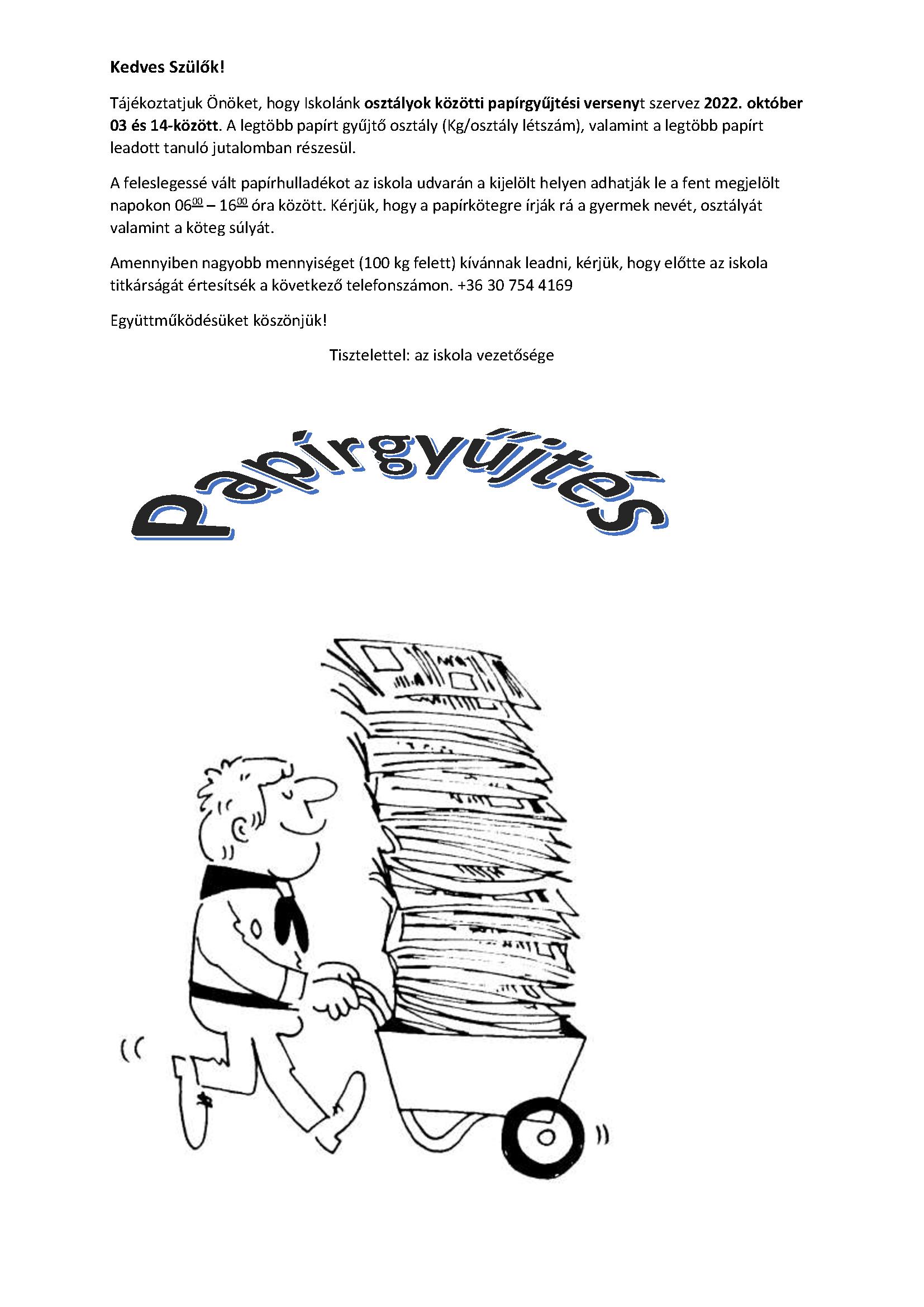 Kedves Szülők!

Tájékoztatjuk Önöket, hogy Iskolánk osztályok közötti papírgyűjtési versenyt szervez 2022. október 03 és 14-között. A legtöbb papírt gyűjtő osztály (Kg/osztály létszám), valamint a legtöbb papírt leadott tanuló jutalomban részesül.

A feleslegessé vált papírhulladékot az iskola udvarán a kijelölt helyen adhatják le a fent megjelölt napokon $06^{00}$ – $16^{00}$ óra között. Kérjük, hogy a papírkötegre írják rá a gyermek nevét, osztályát valamint a köteg súlyát.

Amennyiben nagyobb mennyiséget (100 kg felett) kívánnak leadni, kérjük, hogy előtte az iskola titkárságát értesítsék a következő telefonszámon. +36 30 754 4169

Együttműködésüket köszönjük!

Tisztelettel: az iskola vezetősége

Papírgyűjtés